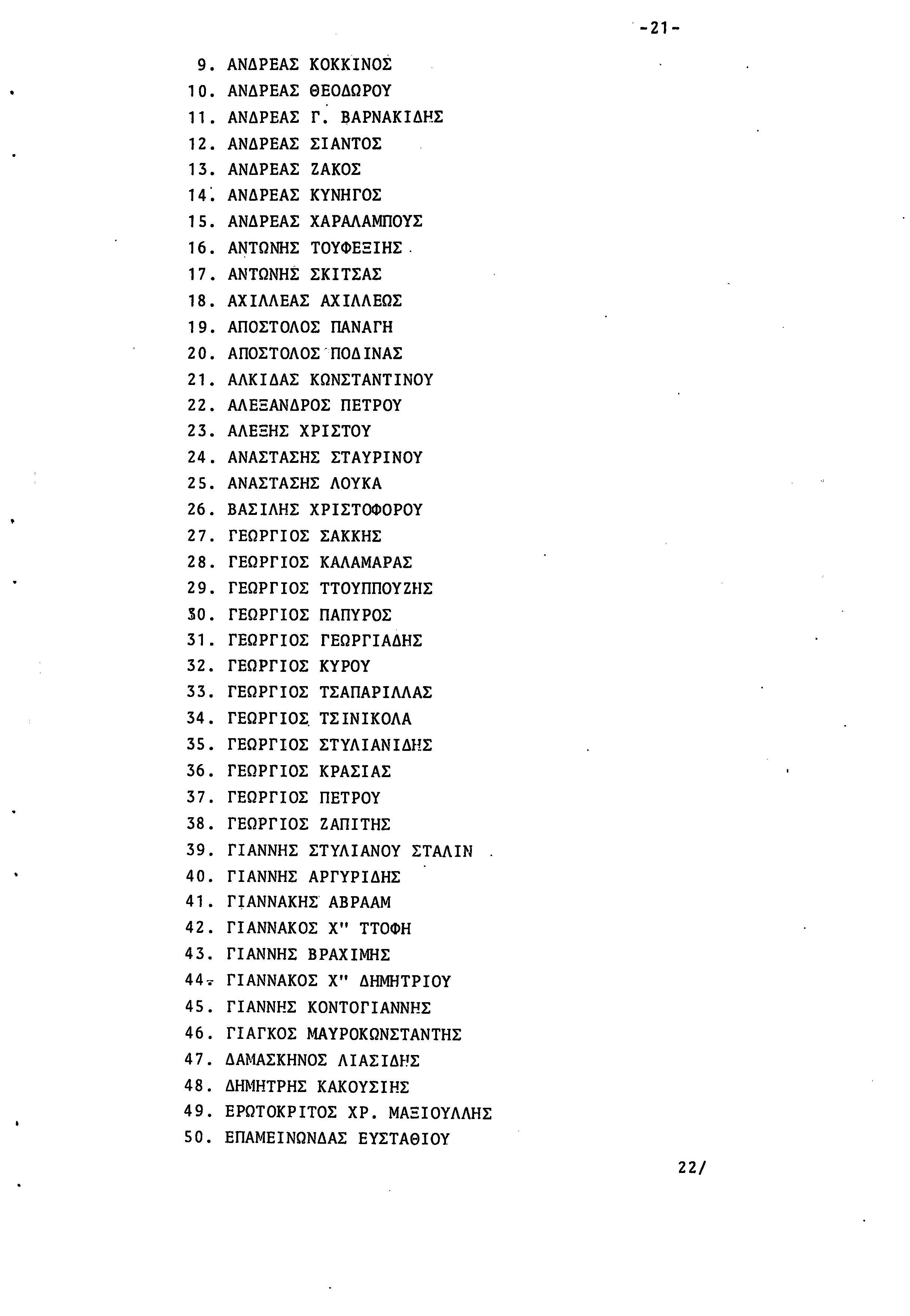 -21-

9. ΑΝΔΡΕΑΣ ΚΟΚΚΙΝΟΣ
10. ΑΝΔΡΕΑΣ ΘΕΟΔΩΡΟΥ
11. ΑΝΔΡΕΑΣ Γ. ΒΑΡΝΑΚΙΔΗΣ
12. ΑΝΔΡΕΑΣ ΣΙΑΝΤΟΣ
13. ΑΝΔΡΕΑΣ ΖΑΚΟΣ
14. ΑΝΔΡΕΑΣ ΚΥΝΗΓΟΣ
15. ΑΝΔΡΕΑΣ ΧΑΡΑΛΑΜΠΟΥΣ
16. ΑΝΤΩΝΗΣ ΤΟΥΦΕΞΙΗΣ
17. ΑΝΤΩΝΗΣ ΣΚΙΤΣΑΣ
18. ΑΧΙΛΛΕΑΣ ΑΧΙΛΛΕΩΣ
19. ΑΠΟΣΤΟΛΟΣ ΠΑΝΑΓΗ
20. ΑΠΟΣΤΟΛΟΣ ΠΟΔΙΝΑΣ
21. ΑΛΚΙΔΑΣ ΚΩΝΣΤΑΝΤΙΝΟΥ
22. ΑΛΕΞΑΝΔΡΟΣ ΠΕΤΡΟΥ
23. ΑΛΕΞΗΣ ΧΡΙΣΤΟΥ
24. ΑΝΑΣΤΑΣΗΣ ΣΤΑΥΡΙΝΟΥ
25. ΑΝΑΣΤΑΣΗΣ ΛΟΥΚΑ
26. ΒΑΣΙΛΗΣ ΧΡΙΣΤΟΦΟΡΟΥ
27. ΓΕΩΡΓΙΟΣ ΣΑΚΚΗΣ
28. ΓΕΩΡΓΙΟΣ ΚΑΛΑΜΑΡΑΣ
29. ΓΕΩΡΓΙΟΣ ΤΤΟΥΠΠΟΥΖΗΣ
30. ΓΕΩΡΓΙΟΣ ΠΑΠΥΡΟΣ
31. ΓΕΩΡΓΙΟΣ ΓΕΩΡΓΙΑΔΗΣ
32. ΓΕΩΡΓΙΟΣ ΚΥΡΟΥ
33. ΓΕΩΡΓΙΟΣ ΤΣΑΠΑΡΙΛΛΑΣ
34. ΓΕΩΡΓΙΟΣ ΤΣΙΝΙΚΟΛΑ
35. ΓΕΩΡΓΙΟΣ ΣΤΥΛΙΑΝΙΔΗΣ
36. ΓΕΩΡΓΙΟΣ ΚΡΑΣΙΑΣ
37. ΓΕΩΡΓΙΟΣ ΠΕΤΡΟΥ
38. ΓΕΩΡΓΙΟΣ ΖΑΠΙΤΗΣ
39. ΓΙΑΝΝΗΣ ΣΤΥΛΙΑΝΟΥ ΣΤΑΛΙΝ
40. ΓΙΑΝΝΗΣ ΑΡΓΥΡΙΔΗΣ
41. ΓΙΑΝΝΑΚΗΣ ΑΒΡΑΑΜ
42. ΓΙΑΝΝΑΚΟΣ Χ" ΤΤΟΦΗ
43. ΓΙΑΝΝΗΣ ΒΡΑΧΙΜΗΣ
44. ΓΙΑΝΝΑΚΟΣ Χ" ΔΗΜΗΤΡΙΟΥ
45. ΓΙΑΝΝΗΣ ΚΟΝΤΟΓΙΑΝΝΗΣ
46. ΓΙΑΓΚΟΣ ΜΑΥΡΟΚΩΝΣΤΑΝΤΗΣ
47. ΔΑΜΑΣΚΗΝΟΣ ΛΙΑΣΙΔΗΣ
48. ΔΗΜΗΤΡΗΣ ΚΑΚΟΥΣΙΗΣ
49. ΕΡΩΤΟΚΡΙΤΟΣ ΧΡ. ΜΑΞΙΟΥΛΛΗΣ
50. ΕΠΑΜΕΙΝΩΝΔΑΣ ΕΥΣΤΑΘΙΟΥ

22/